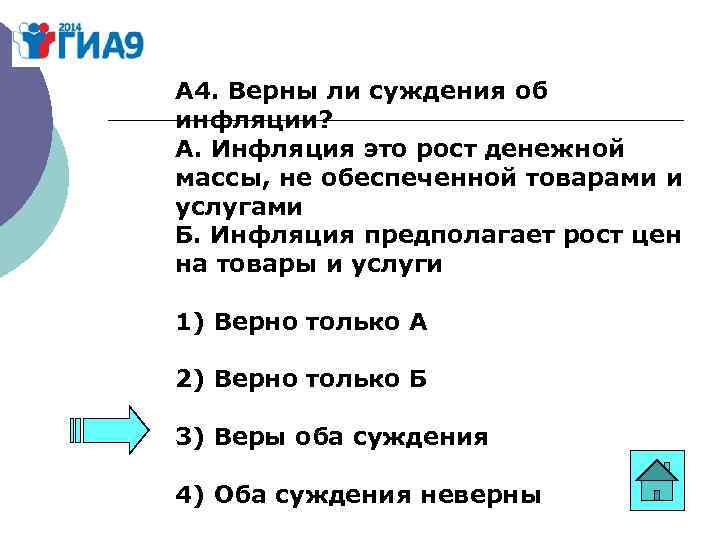 2014 ГИА9

А4. Верны ли суждения об инфляции?
А. Инфляция это рост денежной массы, не обеспеченной товарами и услугами
Б. Инфляция предполагает рост цен на товары и услуги

1) Верно только А

2) Верно только Б

3) Веры оба суждения

4) Оба суждения неверны